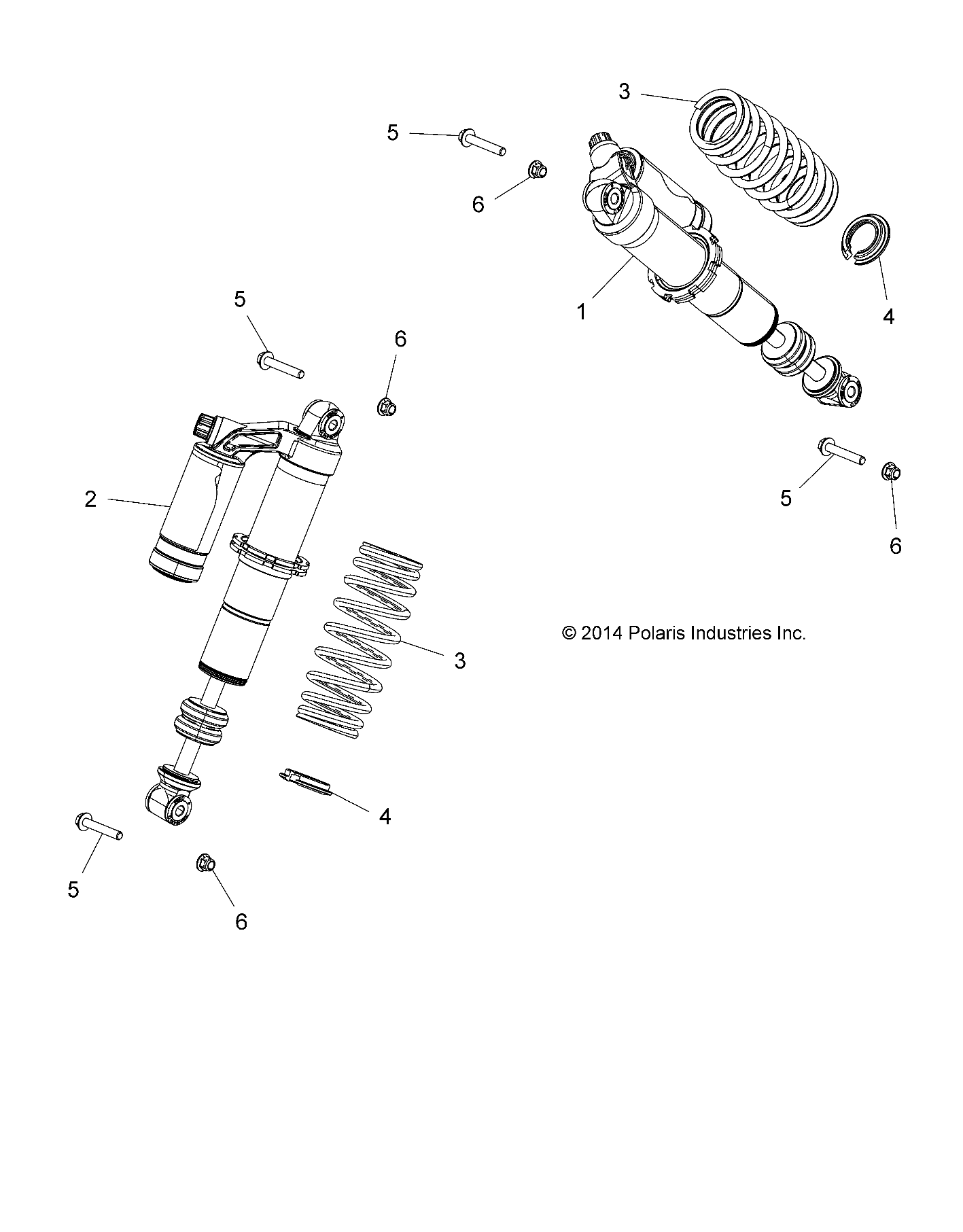 3

5

6

1

4

5

6

2

5

6

3

© 2014 Polaris Industries Inc.

4

5

6